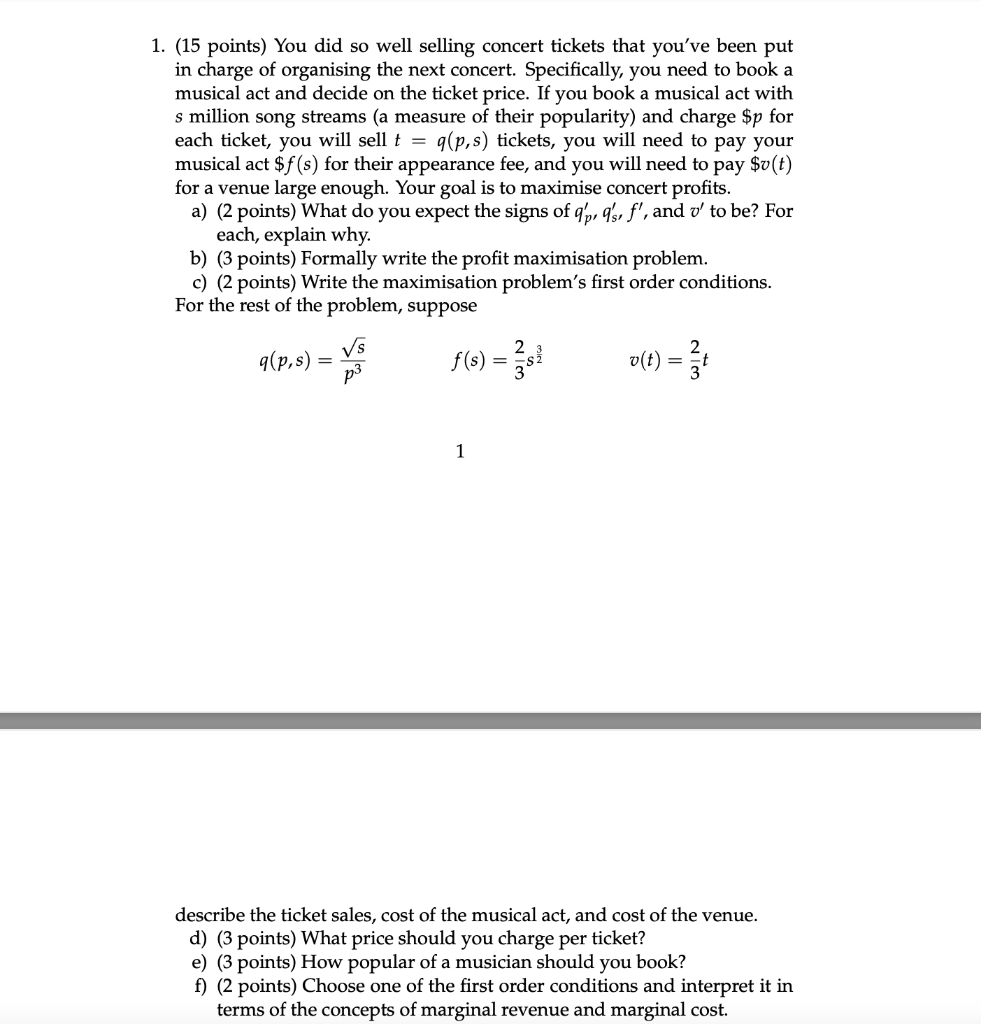 1. (15 points) You did so well selling concert tickets that you've been put in charge of organising the next concert. Specifically, you need to book a musical act and decide on the ticket price. If you book a musical act with $s$ million song streams (a measure of their popularity) and charge \$$p$ for each ticket, you will sell $t = q(p,s)$ tickets, you will need to pay your musical act \$$f(s)$ for their appearance fee, and you will need to pay \$$v(t)$ for a venue large enough. Your goal is to maximise concert profits.

a) (2 points) What do you expect the signs of $q'_p$, $q'_s$, $f'$, and $v'$ to be? For each, explain why.

b) (3 points) Formally write the profit maximisation problem.

c) (2 points) Write the maximisation problem's first order conditions.

For the rest of the problem, suppose

$q(p,s) = \frac{\sqrt{s}}{p^3}$ $f(s) = \frac{2}{3}s^{\frac{3}{2}}$ $v(t) = \frac{2}{3}t$

1

describe the ticket sales, cost of the musical act, and cost of the venue.

d) (3 points) What price should you charge per ticket?

e) (3 points) How popular of a musician should you book?

f) (2 points) Choose one of the first order conditions and interpret it in terms of the concepts of marginal revenue and marginal cost.